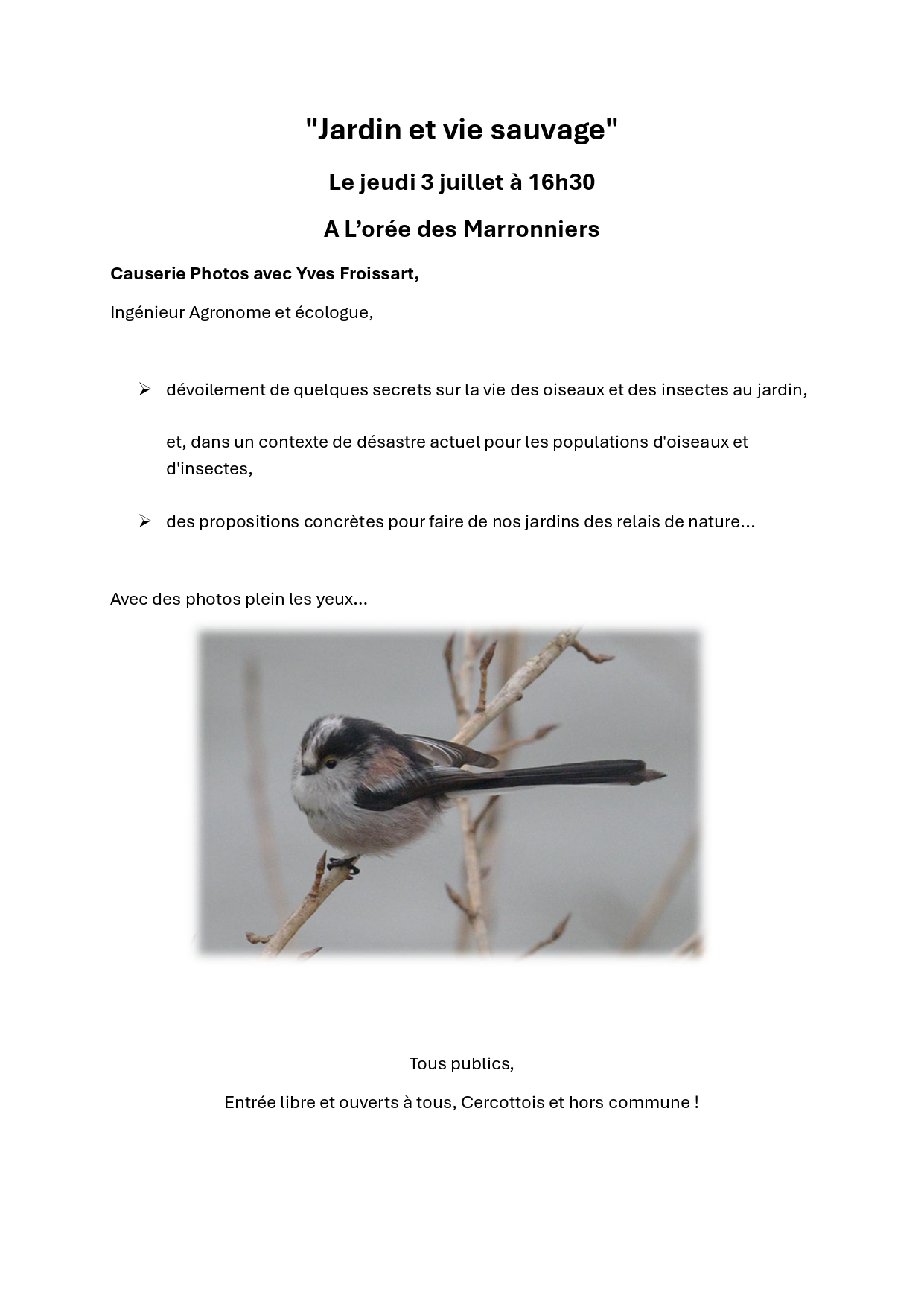 "Jardin et vie sauvage"

Le jeudi 3 juillet à 16h30

A L’orée des Marronniers

Causerie Photos avec Yves Froissart,

Ingénieur Agronome et écologue,

➢ dévoilement de quelques secrets sur la vie des oiseaux et des insectes au jardin,

et, dans un contexte de désastre actuel pour les populations d'oiseaux et d'insectes,

➢ des propositions concrètes pour faire de nos jardins des relais de nature...

Avec des photos plein les yeux...

Tous publics,

Entrée libre et ouverts à tous, Cercottois et hors commune !